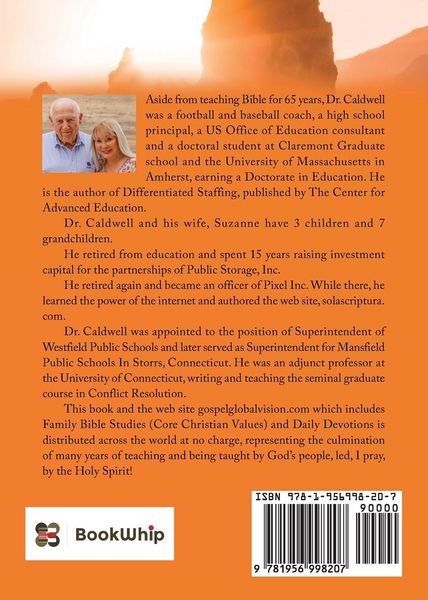 Aside from teaching Bible for 65 years, Dr. Caldwell was a football and baseball coach, a high school principal, a US Office of Education consultant and a doctoral student at Claremont Graduate school and the University of Massachusetts in Amherst, earning a Doctorate in Education. He is the author of Differentiated Staffing, published by The Center for Advanced Education.

Dr. Caldwell and his wife, Suzanne have 3 children and 7 grandchildren.

He retired from education and spent 15 years raising investment capital for the partnerships of Public Storage, Inc.

He retired again and became an officer of Pixel Inc. While there, he learned the power of the internet and authored the web site, solascriptura.com.

Dr. Caldwell was appointed to the position of Superintendent of Westfield Public Schools and later served as Superintendent for Mansfield Public Schools In Storrs, Connecticut. He was an adjunct professor at the University of Connecticut, writing and teaching the seminal graduate course in Conflict Resolution.

This book and the web site gospelglobalvision.com which includes Family Bible Studies (Core Christian Values) and Daily Devotions is distributed across the world at no charge, representing the culmination of many years of teaching and being taught by God's people, led, I pray, by the Holy Spirit!

BookWhip

ISBN 978-1-956998-20-7

90000

9 781956 998207